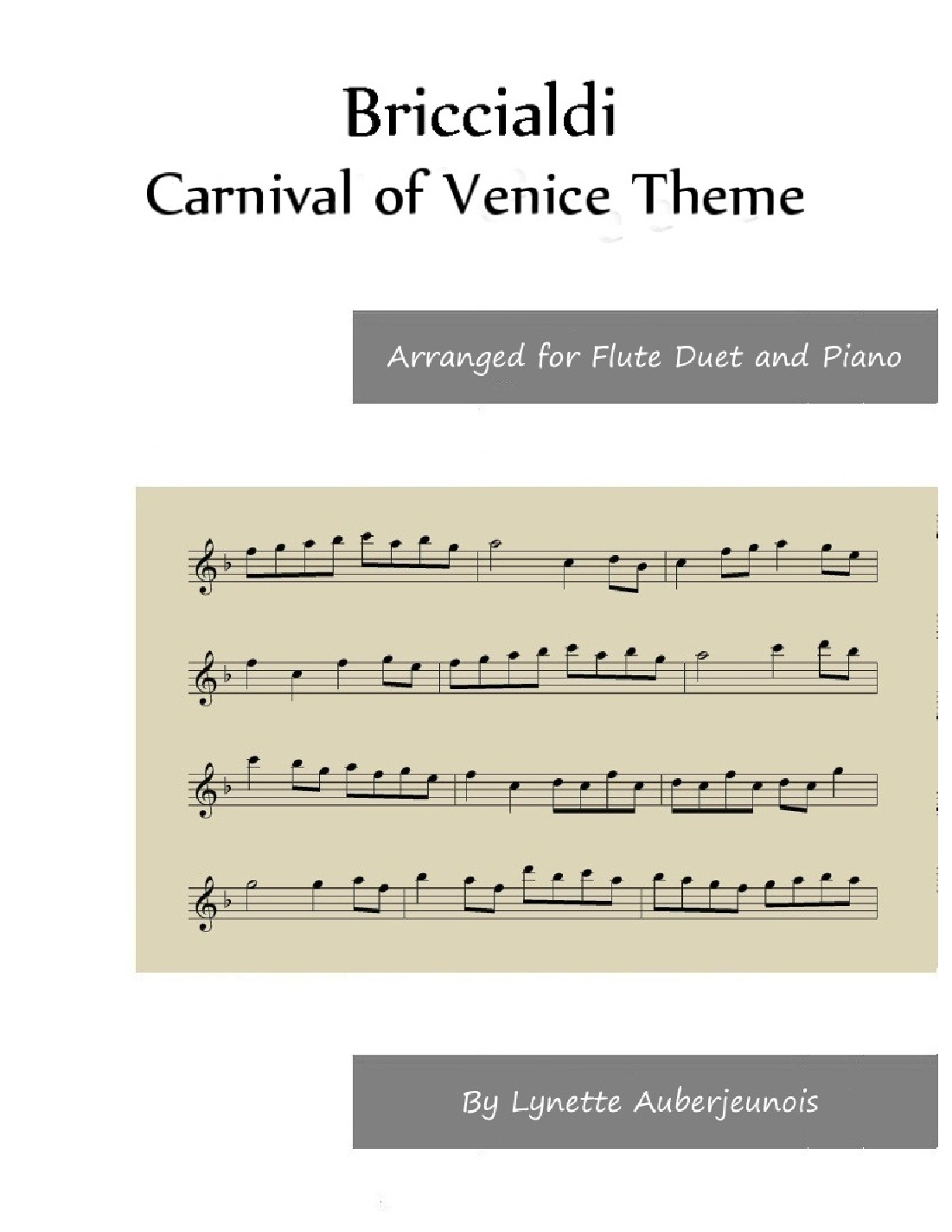 Briccialdi
Carnival of Venice Theme

Arranged for Flute Duet and Piano

By Lynette Auberjeunois